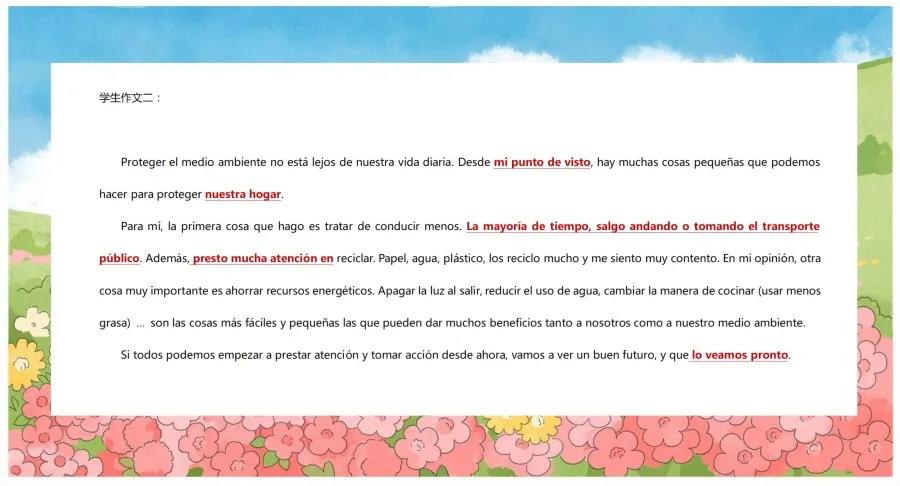 学生作文二：

Proteger el medio ambiente no está lejos de nuestra vida diaria. Desde mi punto de visto, hay muchas cosas pequeñas que podemos hacer para proteger nuestra hogar.

Para mí, la primera cosa que hago es tratar de conducir menos. La mayoría de tiempo, salgo andando o tomando el transporte público. Además, presto mucha atención en reciclar. Papel, agua, plástico, los reciclo mucho y me siento muy contento. En mi opinión, otra cosa muy importante es ahorrar recursos energéticos. Apagar la luz al salir, reducir el uso de agua, cambiar la manera de cocinar (usar menos grasa) ... son las cosas más fáciles y pequeñas las que pueden dar muchos beneficios tanto a nosotros como a nuestro medio ambiente.

Si todos podemos empezar a prestar atención y tomar acción desde ahora, vamos a ver un buen futuro, y que lo veamos pronto.